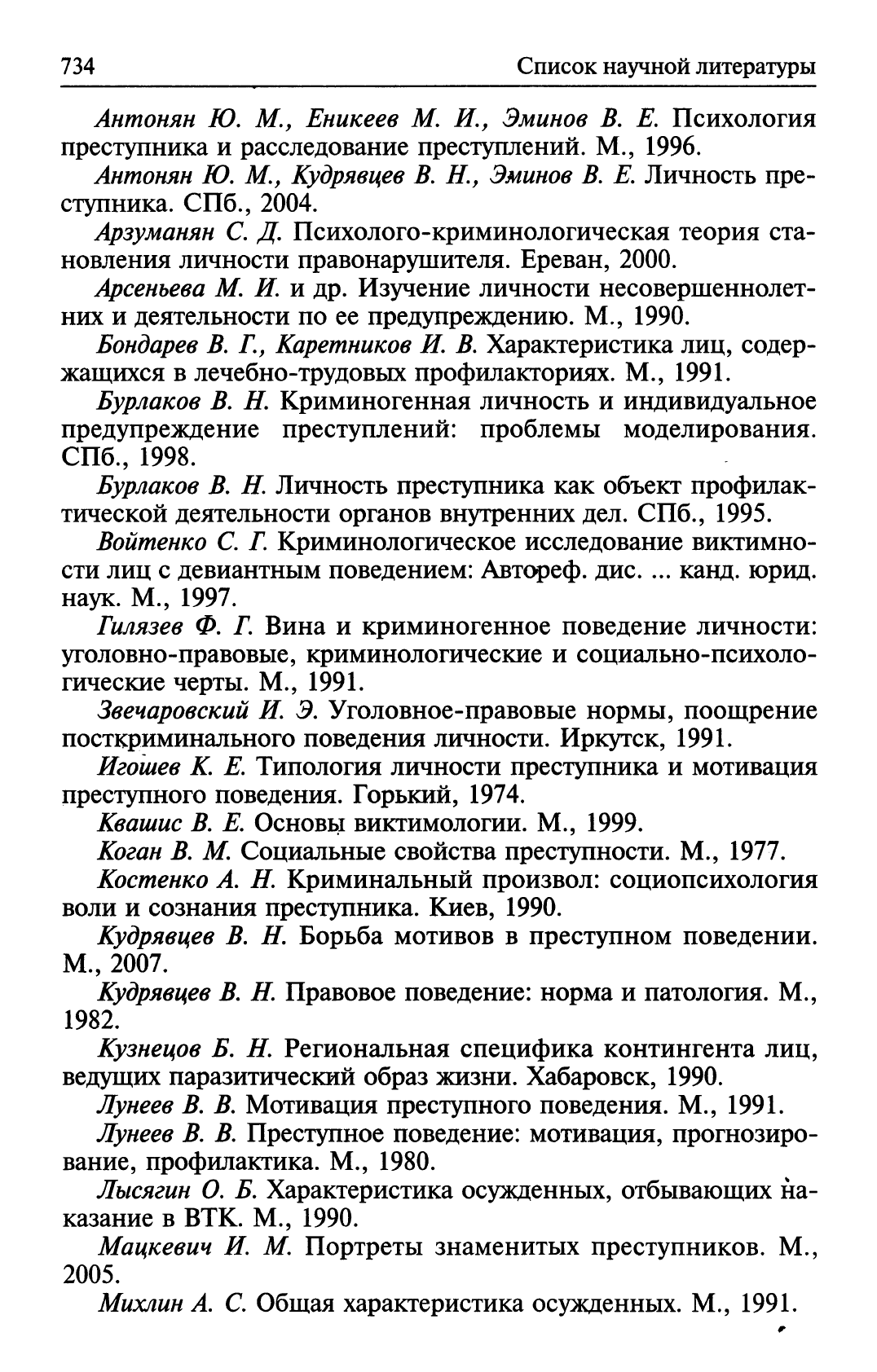 734 Список научной литературы

Антонян Ю. М., Еникеев М. И., Эминов В. Е. Психология преступника и расследование преступлений. М., 1996.

Антонян Ю. М., Кудрявцев В. Н., Эминов В. Е. Личность преступника. СПб., 2004.

Арзуманян С. Д. Психолого-криминологическая теория становления личности правонарушителя. Ереван, 2000.

Арсеньева М. И. и др. Изучение личности несовершеннолетних и деятельности по ее предупреждению. М., 1990.

Бондарев В. Г., Каретников И. В. Характеристика лиц, содержащихся в лечебно-трудовых профилакториях. М., 1991.

Бурлаков В. Н. Криминогенная личность и индивидуальное предупреждение преступлений: проблемы моделирования. СПб., 1998.

Бурлаков В. Н. Личность преступника как объект профилактической деятельности органов внутренних дел. СПб., 1995.

Войтенко С. Г. Криминологическое исследование виктимности лиц с девиантным поведением: Автореф. дис. ... канд. юрид. наук. М., 1997.

Гилязев Ф. Г. Вина и криминогенное поведение личности: уголовно-правовые, криминологические и социально-психологические черты. М., 1991.

Звечаровский И. Э. Уголовное-правовые нормы, поощрение посткриминального поведения личности. Иркутск, 1991.

Игошев К. Е. Типология личности преступника и мотивация преступного поведения. Горький, 1974.

Квашис В. Е. Основы виктимологии. М., 1999.

Коган В. М. Социальные свойства преступности. М., 1977.

Костенко А. Н. Криминальный произвол: социопсихология воли и сознания преступника. Киев, 1990.

Кудрявцев В. Н. Борьба мотивов в преступном поведении. М., 2007.

Кудрявцев В. Н. Правовое поведение: норма и патология. М., 1982.

Кузнецов Б. Н. Региональная специфика контингента лиц, ведущих паразитический образ жизни. Хабаровск, 1990.

Лунеев В. В. Мотивация преступного поведения. М., 1991.

Лунеев В. В. Преступное поведение: мотивация, прогнозирование, профилактика. М., 1980.

Лысягин О. Б. Характеристика осужденных, отбывающих наказание в ВТК. М., 1990.

Мацкевич И. М. Портреты знаменитых преступников. М., 2005.

Михлин А. С. Общая характеристика осужденных. М., 1991.